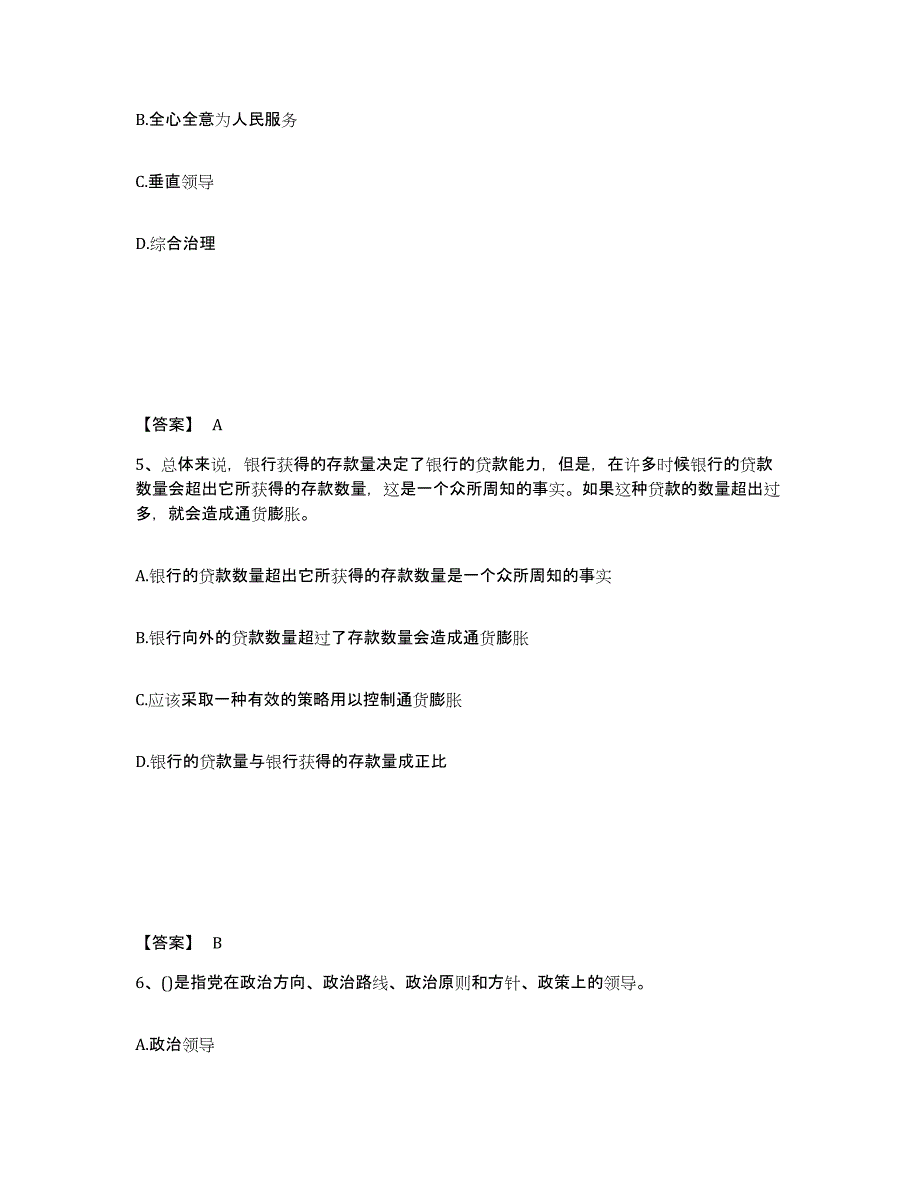 B.全心全意为人民服务

C.垂直领导

D.综合治理

【答案】 A

5、总体来说，银行获得的存款量决定了银行的贷款能力，但是，在许多时候银行的贷款数量会超出它所获得的存款数量，这是一个众所周知的事实。如果这种贷款的数量超出过多，就会造成通货膨胀。

A.银行的贷款数量超出它所获得的存款数量是一个众所周知的事实

B.银行向外的贷款数量超过了存款数量会造成通货膨胀

C.应该采取一种有效的策略用以控制通货膨胀

D.银行的贷款量与银行获得的存款量成正比

【答案】 B

6、()是指党在政治方向、政治路线、政治原则和方针、政策上的领导。

A.政治领导